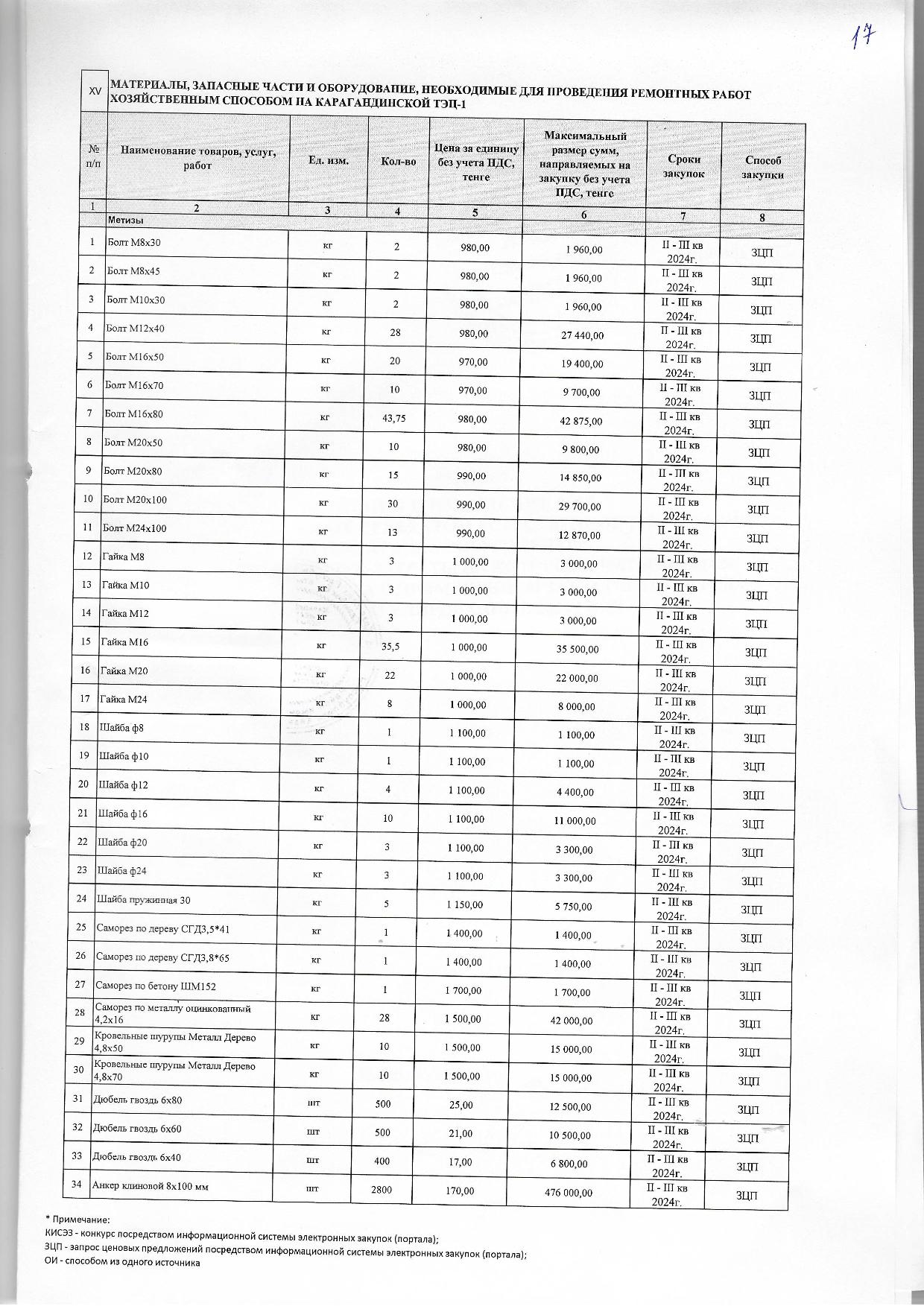 17

| XV | МАТЕРИАЛЫ, ЗАПАСНЫЕ ЧАСТИ И ОБОРУДОВАНИЕ, НЕОБХОДИМЫЕ ДЛЯ ПРОВЕДЕНИЯ РЕМОНТНЫХ РАБОТ ХОЗЯЙСТВЕННЫМ СПОСОБОМ НА КАРАГАНДИНСКОЙ ТЭЦ-1 | | | | | | |
|---|---|---|---|---|---|---|---|
| № п/п | Наименование товаров, услуг, работ | Ед. изм. | Кол-во | Цена за единицу без учета НДС, тенге | Максимальный размер сумм, направляемых на закупку без учета НДС, тенге | Сроки закупок | Способ закупки |
| 1 | 2 | 3 | 4 | 5 | 6 | 7 | 8 |
| | Метизы | | | | | | |
| 1 | Болт М8х30 | кг | 2 | 980,00 | 1 960,00 | II - III кв 2024г. | ЗЦП |
| 2 | Болт М8х45 | кг | 2 | 980,00 | 1 960,00 | II - III кв 2024г. | ЗЦП |
| 3 | Болт М10х30 | кг | 2 | 980,00 | 1 960,00 | II - III кв 2024г. | ЗЦП |
| 4 | Болт М12х40 | кг | 28 | 980,00 | 27 440,00 | II - III кв 2024г. | ЗЦП |
| 5 | Болт М16х50 | кг | 20 | 970,00 | 19 400,00 | II - III кв 2024г. | ЗЦП |
| 6 | Болт М16х70 | кг | 10 | 970,00 | 9 700,00 | II - III кв 2024г. | ЗЦП |
| 7 | Болт М16х80 | кг | 43,75 | 980,00 | 42 875,00 | II - III кв 2024г. | ЗЦП |
| 8 | Болт М20х50 | кг | 10 | 980,00 | 9 800,00 | II - III кв 2024г. | ЗЦП |
| 9 | Болт М20х80 | кг | 15 | 990,00 | 14 850,00 | II - III кв 2024г. | ЗЦП |
| 10 | Болт М20х100 | кг | 30 | 990,00 | 29 700,00 | II - III кв 2024г. | ЗЦП |
| 11 | Болт М24х100 | кг | 13 | 990,00 | 12 870,00 | II - III кв 2024г. | ЗЦП |
| 12 | Гайка М8 | кг | 3 | 1 000,00 | 3 000,00 | II - III кв 2024г. | ЗЦП |
| 13 | Гайка М10 | кг | 3 | 1 000,00 | 3 000,00 | II - III кв 2024г. | ЗЦП |
| 14 | Гайка М12 | кг | 3 | 1 000,00 | 3 000,00 | II - III кв 2024г. | ЗЦП |
| 15 | Гайка М16 | кг | 35,5 | 1 000,00 | 35 500,00 | II - III кв 2024г. | ЗЦП |
| 16 | Гайка М20 | кг | 22 | 1 000,00 | 22 000,00 | II - III кв 2024г. | ЗЦП |
| 17 | Гайка М24 | кг | 8 | 1 000,00 | 8 000,00 | II - III кв 2024г. | ЗЦП |
| 18 | Шайба ф8 | кг | 1 | 1 100,00 | 1 100,00 | II - III кв 2024г. | ЗЦП |
| 19 | Шайба ф10 | кг | 1 | 1 100,00 | 1 100,00 | II - III кв 2024г. | ЗЦП |
| 20 | Шайба ф12 | кг | 4 | 1 100,00 | 4 400,00 | II - III кв 2024г. | ЗЦП |
| 21 | Шайба ф16 | кг | 10 | 1 100,00 | 11 000,00 | II - III кв 2024г. | ЗЦП |
| 22 | Шайба ф20 | кг | 3 | 1 100,00 | 3 300,00 | II - III кв 2024г. | ЗЦП |
| 23 | Шайба ф24 | кг | 3 | 1 100,00 | 3 300,00 | II - III кв 2024г. | ЗЦП |
| 24 | Шайба пружинная 30 | кг | 5 | 1 150,00 | 5 750,00 | II - III кв 2024г. | ЗЦП |
| 25 | Саморез по дереву СГД3,5*41 | кг | 1 | 1 400,00 | 1 400,00 | II - III кв 2024г. | ЗЦП |
| 26 | Саморез по дереву СГД3,8*65 | кг | 1 | 1 400,00 | 1 400,00 | II - III кв 2024г. | ЗЦП |
| 27 | Саморез по бетону ШМ152 | кг | 1 | 1 700,00 | 1 700,00 | II - III кв 2024г. | ЗЦП |
| 28 | Саморез по металлу оцинкованный 4,2х16 | кг | 28 | 1 500,00 | 42 000,00 | II - III кв 2024г. | ЗЦП |
| 29 | Кровельные шурупы Металл Дерево 4,8х50 | кг | 10 | 1 500,00 | 15 000,00 | II - III кв 2024г. | ЗЦП |
| 30 | Кровельные шурупы Металл Дерево 4,8х70 | кг | 10 | 1 500,00 | 15 000,00 | II - III кв 2024г. | ЗЦП |
| 31 | Дюбель гвоздь 6х80 | шт | 500 | 25,00 | 12 500,00 | II - III кв 2024г. | ЗЦП |
| 32 | Дюбель гвоздь 6х60 | шт | 500 | 21,00 | 10 500,00 | II - III кв 2024г. | ЗЦП |
| 33 | Дюбель гвоздь 6х40 | шт | 400 | 17,00 | 6 800,00 | II - III кв 2024г. | ЗЦП |
| 34 | Анкер клиновой 8х100 мм | шт | 2800 | 170,00 | 476 000,00 | II - III кв 2024г. | ЗЦП |

* Примечание:
КИСЭЗ - конкурс посредством информационной системы электронных закупок (портала);
ЗЦП - запрос ценовых предложений посредством информационной системы электронных закупок (портала);
ОИ - способом из одного источника